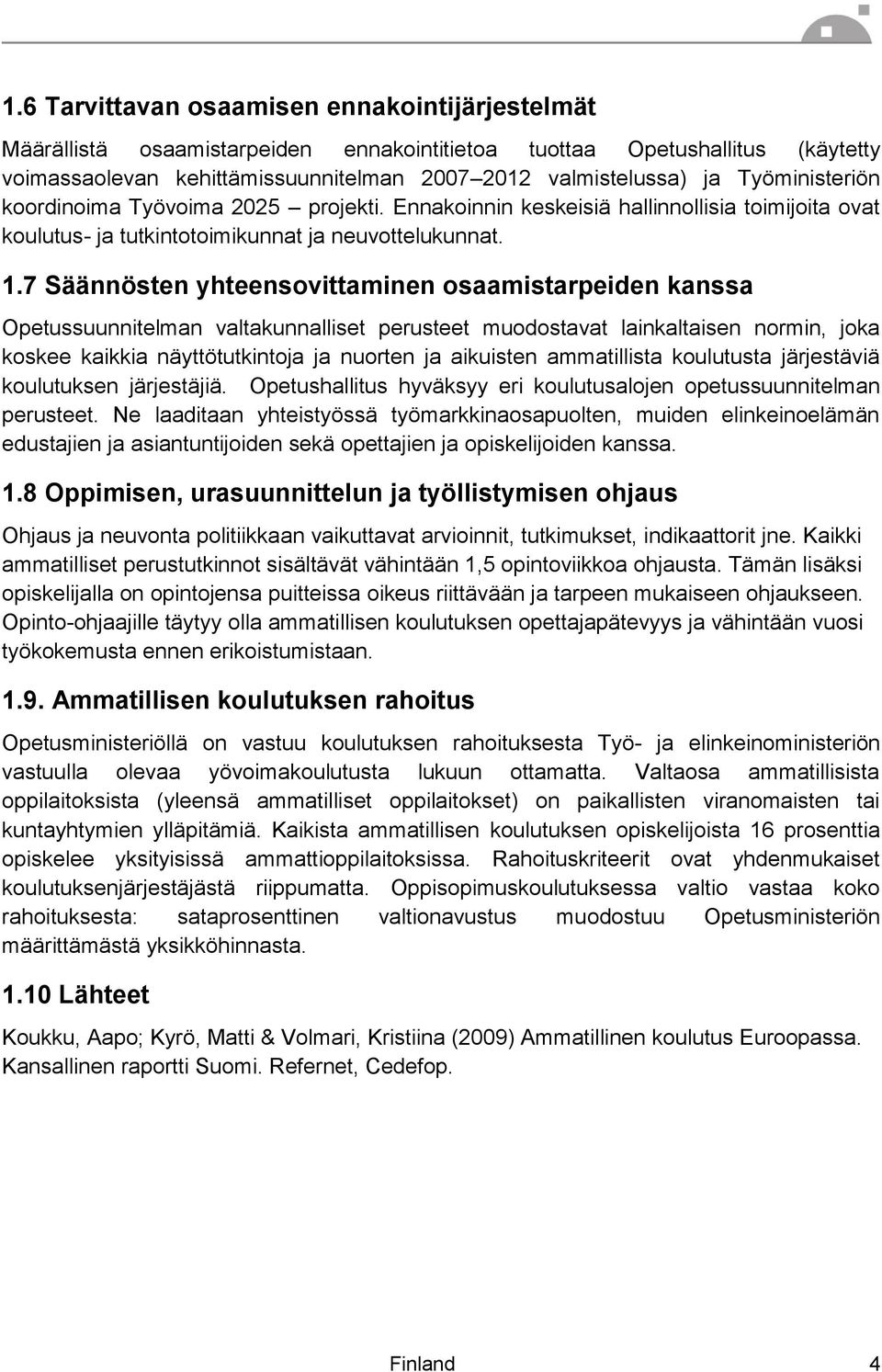 1.6 Tarvittavan osaamisen ennakointijärjestelmät

Määrällistä osaamistarpeiden ennakointitietoa tuottaa Opetushallitus (käytetty voimassaolevan kehittämissuunnitelman 2007–2012 valmistelussa) ja Työministeriön koordinoima Työvoima 2025 – projekti. Ennakoinnin keskeisiä hallinnollisia toimijoita ovat koulutus- ja tutkintotoimikunnat ja neuvottelukunnat.

1.7 Säännösten yhteensovittaminen osaamistarpeiden kanssa

Opetussuunnitelman valtakunnalliset perusteet muodostavat lainkaltaisen normin, joka koskee kaikkia näyttötutkintoja ja nuorten ja aikuisten ammatillista koulutusta järjestäviä koulutuksen järjestäjiä. Opetushallitus hyväksyy eri koulutusalojen opetussuunnitelman perusteet. Ne laaditaan yhteistyössä työmarkkinaosapuolten, muiden elinkeinoelämän edustajien ja asiantuntijoiden sekä opettajien ja opiskelijoiden kanssa.

1.8 Oppimisen, urasuunnittelun ja työllistymisen ohjaus

Ohjaus ja neuvonta politiikkaan vaikuttavat arvioinnit, tutkimukset, indikaattorit jne. Kaikki ammatilliset perustutkinnot sisältävät vähintään 1,5 opintoviikkoa ohjausta. Tämän lisäksi opiskelijalla on opintojensa puitteissa oikeus riittävään ja tarpeen mukaiseen ohjaukseen. Opinto-ohjaajille täytyy olla ammatillisen koulutuksen opettajapätevyys ja vähintään vuosi työkokemusta ennen erikoistumistaan.

1.9. Ammatillisen koulutuksen rahoitus

Opetusministeriöllä on vastuu koulutuksen rahoituksesta Työ- ja elinkeinoministeriön vastuulla olevaa yövoimakoulutusta lukuun ottamatta. Valtaosa ammatillisista oppilaitoksista (yleensä ammatilliset oppilaitokset) on paikallisten viranomaisten tai kuntayhtymien ylläpitämiä. Kaikista ammatillisen koulutuksen opiskelijoista 16 prosenttia opiskelee yksityisissä ammattioppilaitoksissa. Rahoituskriteerit ovat yhdenmukaiset koulutuksenjärjestäjästä riippumatta. Oppisopimuskoulutuksessa valtio vastaa koko rahoituksesta: sataprosenttinen valtionavustus muodostuu Opetusministeriön määrittämästä yksikköhinnasta.

1.10 Lähteet

Koukku, Aapo; Kyrö, Matti & Volmari, Kristiina (2009) Ammatillinen koulutus Euroopassa. Kansallinen raportti Suomi. Refernet, Cedefop.

Finland 4